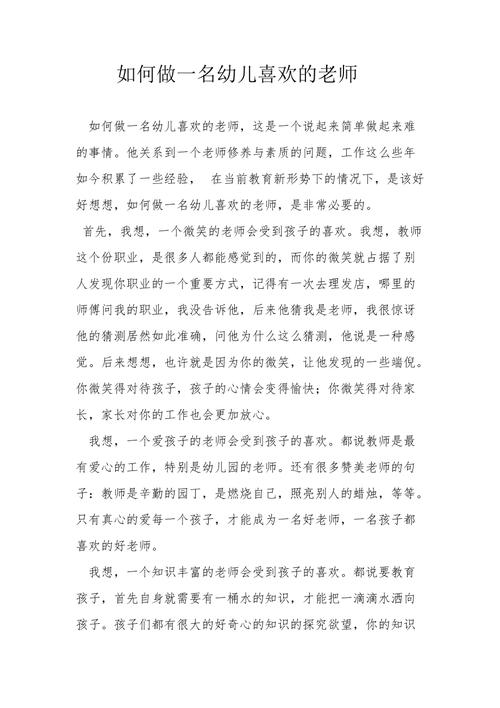 如何做一名幼儿喜欢的老师

如何做一名幼儿喜欢的老师，这是一个说起来简单做起来难的事情。他关系到一个老师修养与素质的问题，工作这么些年如今积累了一些经验， 在当前教育新形势下的情况下，是该好好想想，如何做一名幼儿喜欢的老师，是非常必要的。

首先，我想，一个微笑的老师会受到孩子的喜欢。我想，教师这个份职业，是很多人都能感觉到的，而你的微笑就占据了别人发现你职业的一个重要方式，记得有一次去理发店，哪里的师傅问我的职业，我没告诉他，后来他猜我是老师，我很惊讶他的猜测居然如此准确，问他为什么这么猜测，他说是一种感觉。后来想想，也许就是因为你的微笑，让他发现的一些端倪。你微笑得对待孩子，孩子的心情会变得愉快；你微笑得对待家长，家长对你的工作也会更加放心。

我想，一个爱孩子的老师会受到孩子的喜欢。都说教师是最有爱心的工作，特别是幼儿园的老师。还有很多赞美老师的句子：教师是辛勤的园丁，是燃烧自己，照亮别人的蜡烛，等等。只有真心的爱每一个孩子，才能成为一名好老师，一名孩子都喜欢的好老师。

我想，一个知识丰富的老师会受到孩子的喜欢。都说要教育孩子，首先自身就需要有一桶水的知识，才能把一滴滴水洒向孩子。孩子们都有很大的好奇心的知识的探究欲望，你的知识